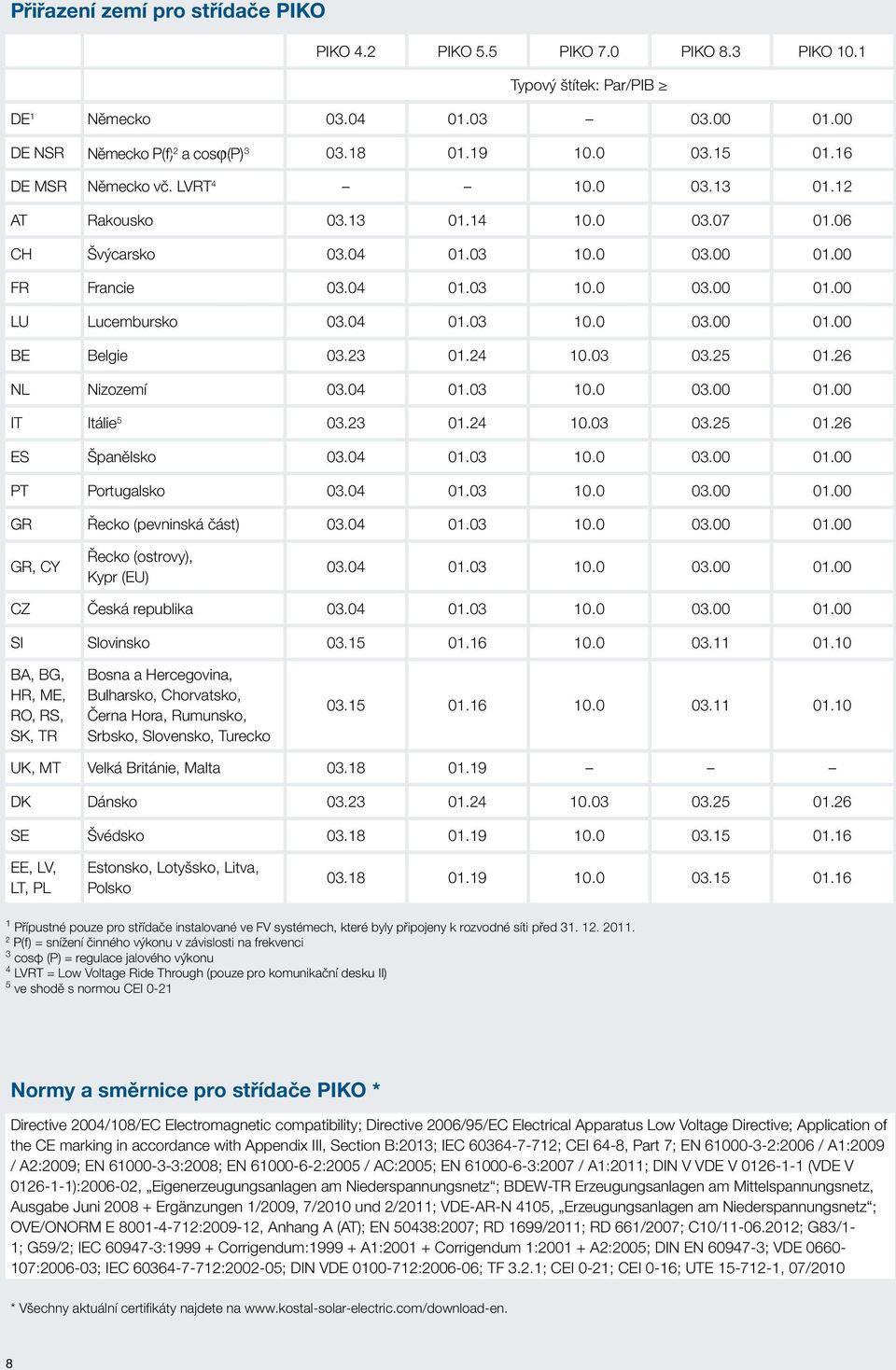 Přiřazení zemí pro střídače PIKO

| | | PIKO 4.2 | PIKO 5.5 | PIKO 7.0 | PIKO 8.3 | PIKO 10.1 |
|---|---|---|---|---|---|---|
| | | Typový štítek: Par/PIB ≥ | | | | |
| DE$^1$ | Německo | 03.04 | 01.03 | – | 03.00 | 01.00 |
| DE NSR | Německo P(f)$^2$ a cosφ(P)$^3$ | 03.18 | 01.19 | 10.0 | 03.15 | 01.16 |
| DE MSR | Německo vč. LVRT$^4$ | – | – | 10.0 | 03.13 | 01.12 |
| AT | Rakousko | 03.13 | 01.14 | 10.0 | 03.07 | 01.06 |
| CH | Švýcarsko | 03.04 | 01.03 | 10.0 | 03.00 | 01.00 |
| FR | Francie | 03.04 | 01.03 | 10.0 | 03.00 | 01.00 |
| LU | Lucembursko | 03.04 | 01.03 | 10.0 | 03.00 | 01.00 |
| BE | Belgie | 03.23 | 01.24 | 10.03 | 03.25 | 01.26 |
| NL | Nizozemí | 03.04 | 01.03 | 10.0 | 03.00 | 01.00 |
| IT | Itálie$^5$ | 03.23 | 01.24 | 10.03 | 03.25 | 01.26 |
| ES | Španělsko | 03.04 | 01.03 | 10.0 | 03.00 | 01.00 |
| PT | Portugalsko | 03.04 | 01.03 | 10.0 | 03.00 | 01.00 |
| GR | Řecko (pevninská část) | 03.04 | 01.03 | 10.0 | 03.00 | 01.00 |
| GR, CY | Řecko (ostrovy), Kypr (EU) | 03.04 | 01.03 | 10.0 | 03.00 | 01.00 |
| CZ | Česká republika | 03.04 | 01.03 | 10.0 | 03.00 | 01.00 |
| SI | Slovinsko | 03.15 | 01.16 | 10.0 | 03.11 | 01.10 |
| BA, BG, HR, ME, RO, RS, SK, TR | Bosna a Hercegovina, Bulharsko, Chorvatsko, Černa Hora, Rumunsko, Srbsko, Slovensko, Turecko | 03.15 | 01.16 | 10.0 | 03.11 | 01.10 |
| UK, MT | Velká Británie, Malta | 03.18 | 01.19 | – | – | – |
| DK | Dánsko | 03.23 | 01.24 | 10.03 | 03.25 | 01.26 |
| SE | Švédsko | 03.18 | 01.19 | 10.0 | 03.15 | 01.16 |
| EE, LV, LT, PL | Estonsko, Lotyšsko, Litva, Polsko | 03.18 | 01.19 | 10.0 | 03.15 | 01.16 |

$^1$ Přípustné pouze pro střídače instalované ve FV systémech, které byly připojeny k rozvodné síti před 31. 12. 2011.
$^2$ P(f) = snížení činného výkonu v závislosti na frekvenci
$^3$ cosφ (P) = regulace jalového výkonu
$^4$ LVRT = Low Voltage Ride Through (pouze pro komunikační desku II)
$^5$ ve shodě s normou CEI 0-21

Normy a směrnice pro střídače PIKO *

Directive 2004/108/EC Electromagnetic compatibility; Directive 2006/95/EC Electrical Apparatus Low Voltage Directive; Application of the CE marking in accordance with Appendix III, Section B:2013; IEC 60364-7-712; CEI 64-8, Part 7; EN 61000-3-2:2006 / A1:2009 / A2:2009; EN 61000-3-3:2008; EN 61000-6-2:2005 / AC:2005; EN 61000-6-3:2007 / A1:2011; DIN V VDE V 0126-1-1 (VDE V 0126-1-1):2006-02, „Eigenerzeugungsanlagen am Niederspannungsnetz“; BDEW-TR Erzeugungsanlagen am Mittelspannungsnetz, Ausgabe Juni 2008 + Ergänzungen 1/2009, 7/2010 und 2/2011; VDE-AR-N 4105, „Erzeugungsanlagen am Niederspannungsnetz“; OVE/ONORM E 8001-4-712:2009-12, Anhang A (AT); EN 50438:2007; RD 1699/2011; RD 661/2007; C10/11-06.2012; G83/1-1; G59/2; IEC 60947-3:1999 + Corrigendum:1999 + A1:2001 + Corrigendum 1:2001 + A2:2005; DIN EN 60947-3; VDE 0660-107:2006-03; IEC 60364-7-712:2002-05; DIN VDE 0100-712:2006-06; TF 3.2.1; CEI 0-21; CEI 0-16; UTE 15-712-1, 07/2010

* Všechny aktuální certifikáty najdete na www.kostal-solar-electric.com/download-en.

8